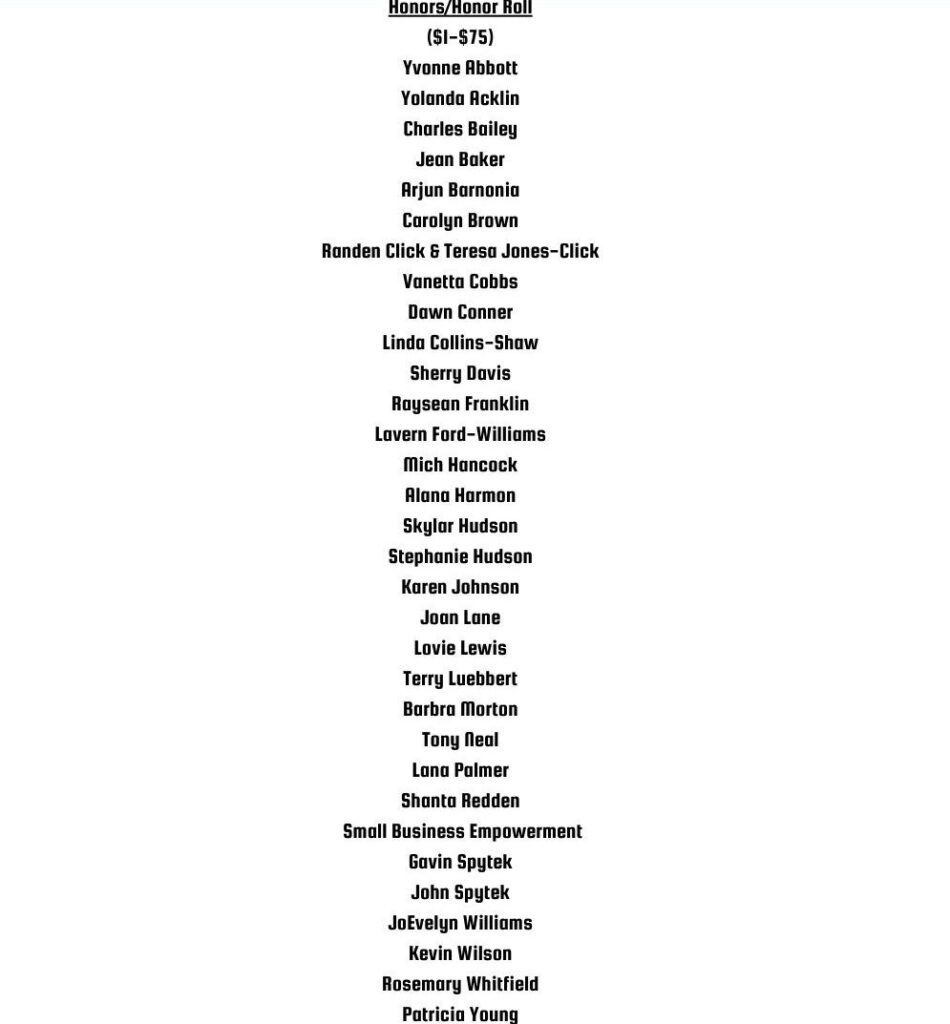 Honors/Honor Roll
($1-$75)
Yvonne Abbott
Yolanda Acklin
Charles Bailey
Jean Baker
Arjun Barnonia
Carolyn Brown
Randen Click & Teresa Jones-Click
Vanetta Cobbs
Dawn Conner
Linda Collins-Shaw
Sherry Davis
Raysean Franklin
Lavern Ford-Williams
Mich Hancock
Alana Harmon
Skylar Hudson
Stephanie Hudson
Karen Johnson
Joan Lane
Lovie Lewis
Terry Luebbert
Barbra Morton
Tony Neal
Lana Palmer
Shanta Redden
Small Business Empowerment
Gavin Spytek
John Spytek
JoEvelyn Williams
Kevin Wilson
Rosemary Whitfield
Patricia Young